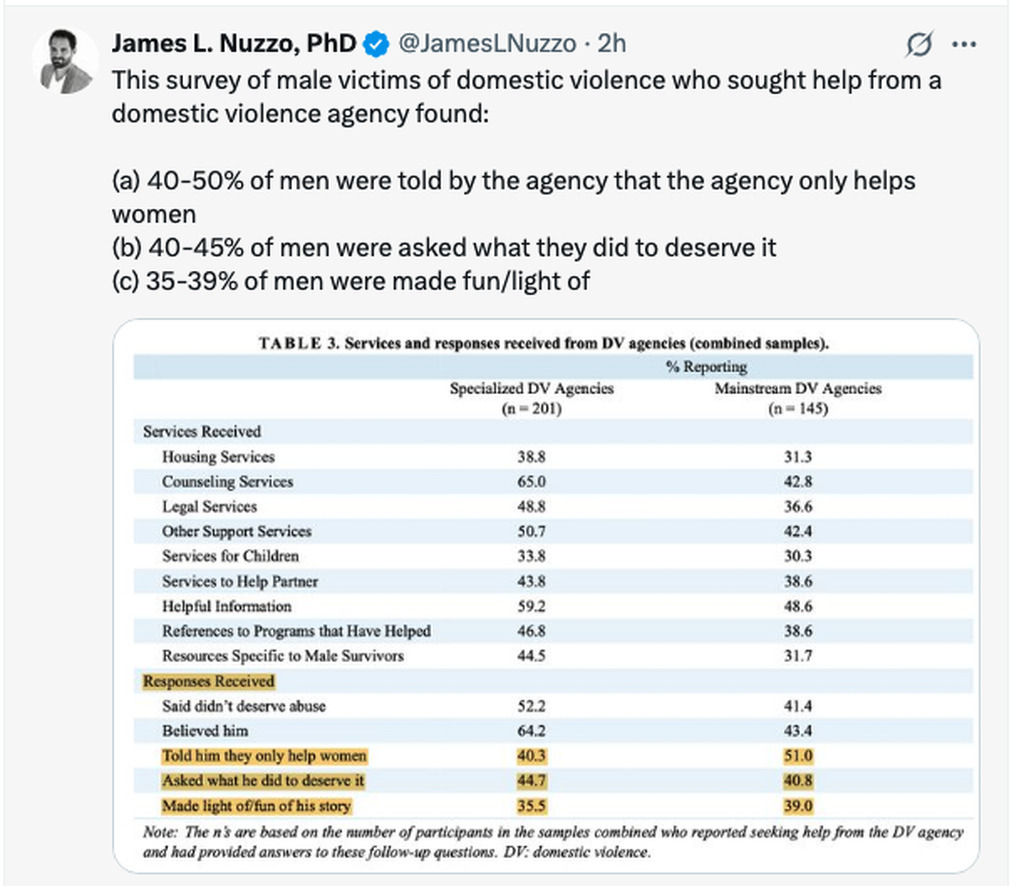 James L. Nuzzo, PhD @JamesLNuzzo · 2h

This survey of male victims of domestic violence who sought help from a domestic violence agency found:

(a) 40-50% of men were told by the agency that the agency only helps women
(b) 40-45% of men were asked what they did to deserve it
(c) 35-39% of men were made fun/light of

TABLE 3. Services and responses received from DV agencies (combined samples).

| | % Reporting | |
|---|---|---|
| | Specialized DV Agencies (n = 201) | Mainstream DV Agencies (n = 145) |
| Services Received | | |
| Housing Services | 38.8 | 31.3 |
| Counseling Services | 65.0 | 42.8 |
| Legal Services | 48.8 | 36.6 |
| Other Support Services | 50.7 | 42.4 |
| Services for Children | 33.8 | 30.3 |
| Services to Help Partner | 43.8 | 38.6 |
| Helpful Information | 59.2 | 48.6 |
| References to Programs that Have Helped | 46.8 | 38.6 |
| Resources Specific to Male Survivors | 44.5 | 31.7 |
| Responses Received | | |
| Said didn't deserve abuse | 52.2 | 41.4 |
| Believed him | 64.2 | 43.4 |
| Told him they only help women | 40.3 | 51.0 |
| Asked what he did to deserve it | 44.7 | 40.8 |
| Made light of/fun of his story | 35.5 | 39.0 |

Note: The n's are based on the number of participants in the samples combined who reported seeking help from the DV agency and had provided answers to these follow-up questions. DV: domestic violence.